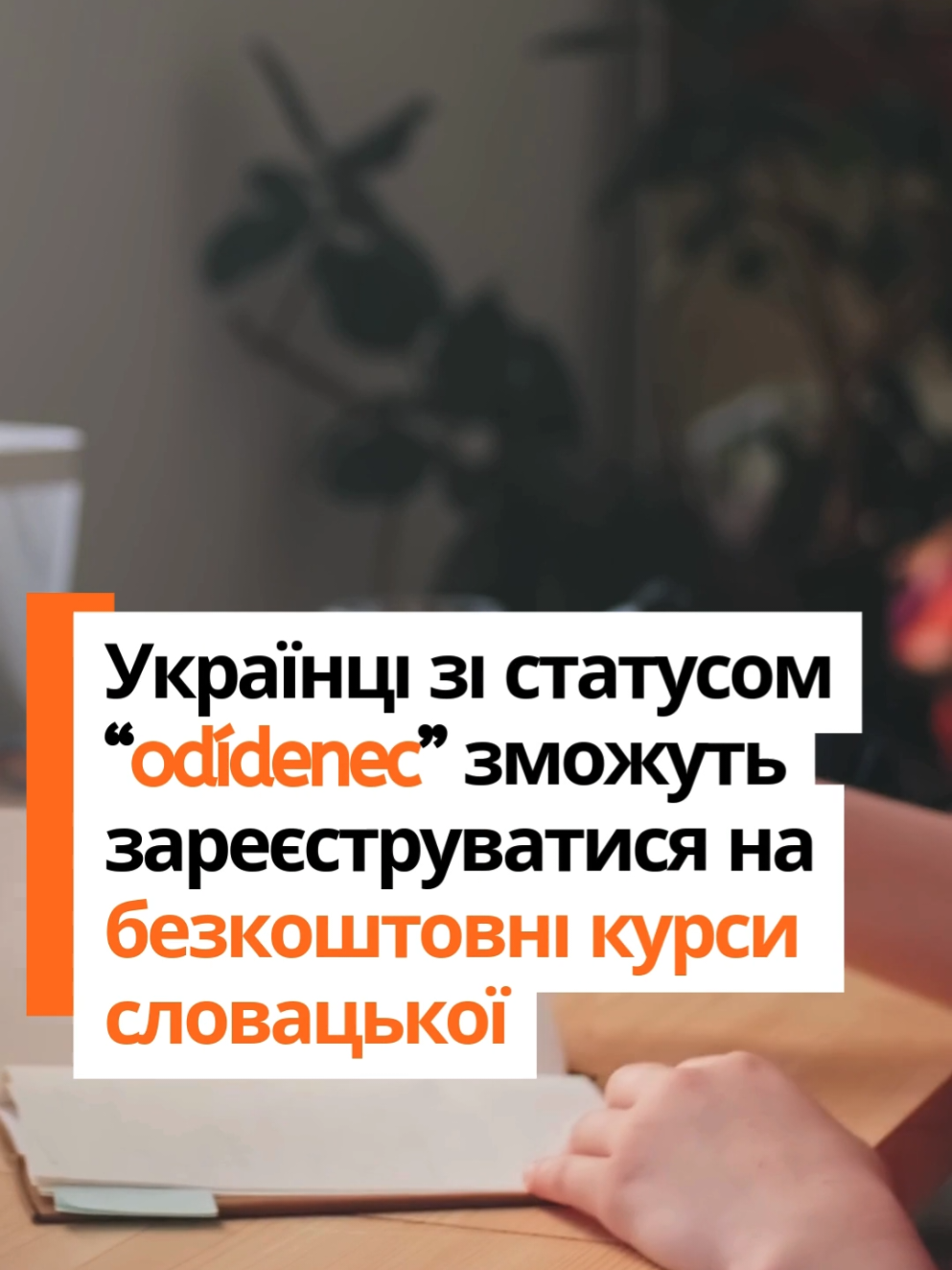 Українці зі статусом “odídenec” зможуть зареєструватися на безкоштовні курси словацької